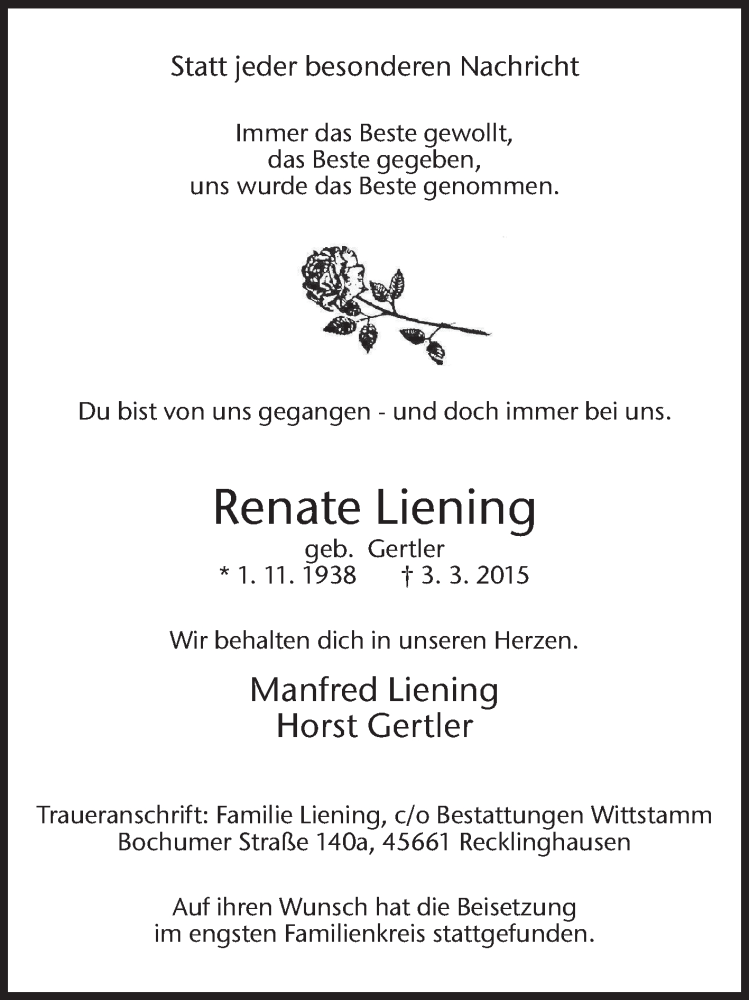 Statt jeder besonderen Nachricht

Immer das Beste gewollt,
das Beste gegeben,
uns wurde das Beste genommen.

Du bist von uns gegangen - und doch immer bei uns.

Renate Liening
geb. Gertler
* 1. 11. 1938 † 3. 3. 2015

Wir behalten dich in unseren Herzen.

Manfred Liening
Horst Gertler

Traueranschrift: Familie Liening, c/o Bestattungen Wittstamm
Bochumer Straße 140a, 45661 Recklinghausen

Auf ihren Wunsch hat die Beisetzung
im engsten Familienkreis stattgefunden.